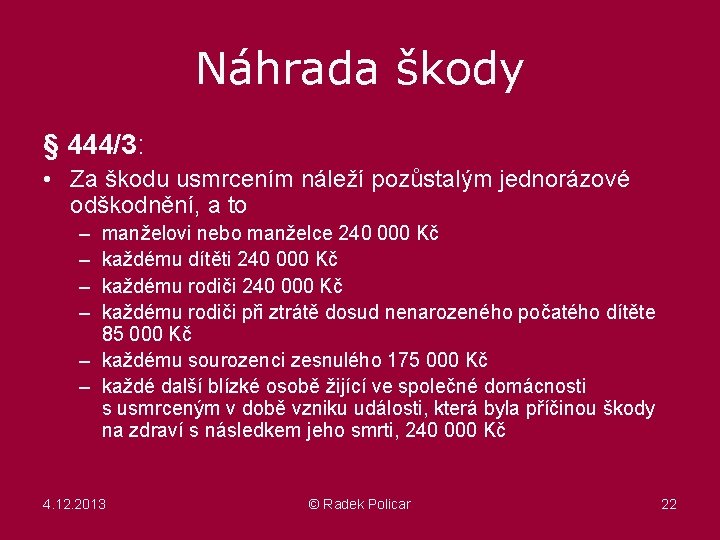 Náhrada škody

§ 444/3:

• Za škodu usmrcením náleží pozůstalým jednorázové odškodnění, a to
– manželovi nebo manželce 240 000 Kč
– každému dítěti 240 000 Kč
– každému rodiči 240 000 Kč
– každému rodiči při ztrátě dosud nenarozeného počatého dítěte 85 000 Kč
– každému sourozenci zesnulého 175 000 Kč
– každé další blízké osobě žijící ve společné domácnosti s usmrceným v době vzniku události, která byla příčinou škody na zdraví s následkem jeho smrti, 240 000 Kč

4.12.2013
© Radek Policar
22